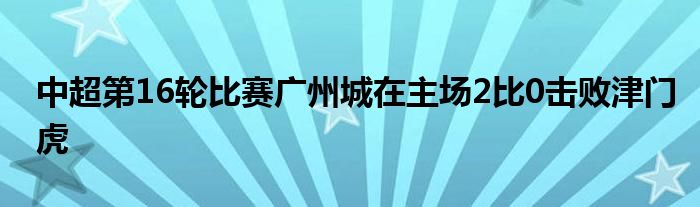 中超第16轮比赛广州城在主场2比0击败津门虎